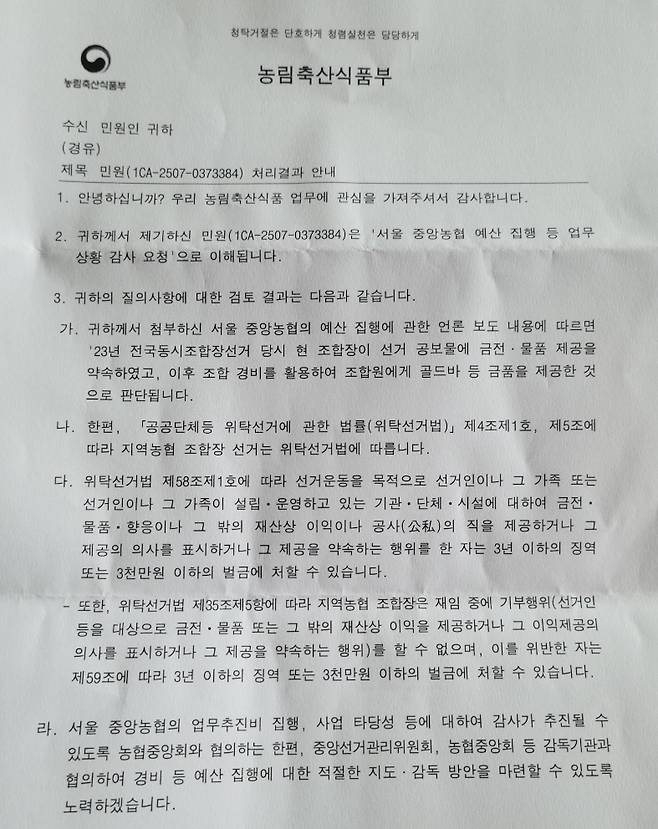 청탁거절은 단호하게 청렴실천은 당당하게

농림축산식품부

농림축산식품부

수신 민원인 귀하
(경유)
제목 민원(1CA-2507-0373384) 처리결과 안내

1. 안녕하십니까? 우리 농림축산식품 업무에 관심을 가져주셔서 감사합니다.

2. 귀하께서 제기하신 민원(1CA-2507-0373384)은 '서울 중앙농협 예산 집행 등 업무 상황 감사 요청'으로 이해됩니다.

3. 귀하의 질의사항에 대한 검토 결과는 다음과 같습니다.

가. 귀하께서 첨부하신 서울 중앙농협의 예산 집행에 관한 언론 보도 내용에 따르면 '23년 전국동시조합장선거 당시 현 조합장이 선거 공보물에 금전·물품 제공을 약속하였고, 이후 조합 경비를 활용하여 조합원에게 골드바 등 금품을 제공한 것으로 판단됩니다.

나. 한편, 「공공단체등 위탁선거에 관한 법률(위탁선거법)」 제4조제1호, 제5조에 따라 지역농협 조합장 선거는 위탁선거법에 따릅니다.

다. 위탁선거법 제58조제1호에 따라 선거운동을 목적으로 선거인이나 그 가족 또는 선거인이나 그 가족이 설립·운영하고 있는 기관·단체·시설에 대하여 금전·물품·향응이나 그 밖의 재산상 이익이나 공사(公私)의 직을 제공하거나 그 제공의 의사를 표시하거나 그 제공을 약속하는 행위를 한 자는 3년 이하의 징역 또는 3천만원 이하의 벌금에 처할 수 있습니다.

- 또한, 위탁선거법 제35조제5항에 따라 지역농협 조합장은 재임 중에 기부행위(선거인 등을 대상으로 금전·물품 또는 그 밖의 재산상 이익을 제공하거나 그 이익제공의 의사를 표시하거나 그 제공을 약속하는 행위)를 할 수 없으며, 이를 위반한 자는 제59조에 따라 3년 이하의 징역 또는 3천만원 이하의 벌금에 처할 수 있습니다.

라. 서울 중앙농협의 업무추진비 집행, 사업 타당성 등에 대하여 감사가 추진될 수 있도록 농협중앙회와 협의하는 한편, 중앙선거관리위원회, 농협중앙회 등 감독기관과 협의하여 경비 등 예산 집행에 대한 적절한 지도·감독 방안을 마련할 수 있도록 노력하겠습니다.